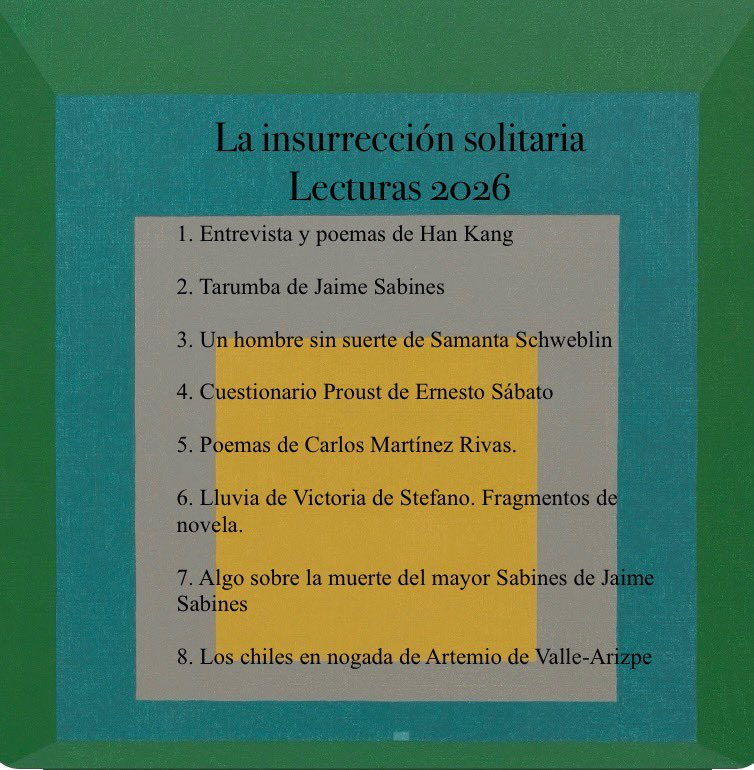 La insurrección solitaria
Lecturas 2026

1. Entrevista y poemas de Han Kang

2. Tarumba de Jaime Sabines

3. Un hombre sin suerte de Samanta Schweblin

4. Cuestionario Proust de Ernesto Sábato

5. Poemas de Carlos Martínez Rivas.

6. Lluvia de Victoria de Stefano. Fragmentos de novela.

7. Algo sobre la muerte del mayor Sabines de Jaime Sabines

8. Los chiles en nogada de Artemio de Valle-Arizpe